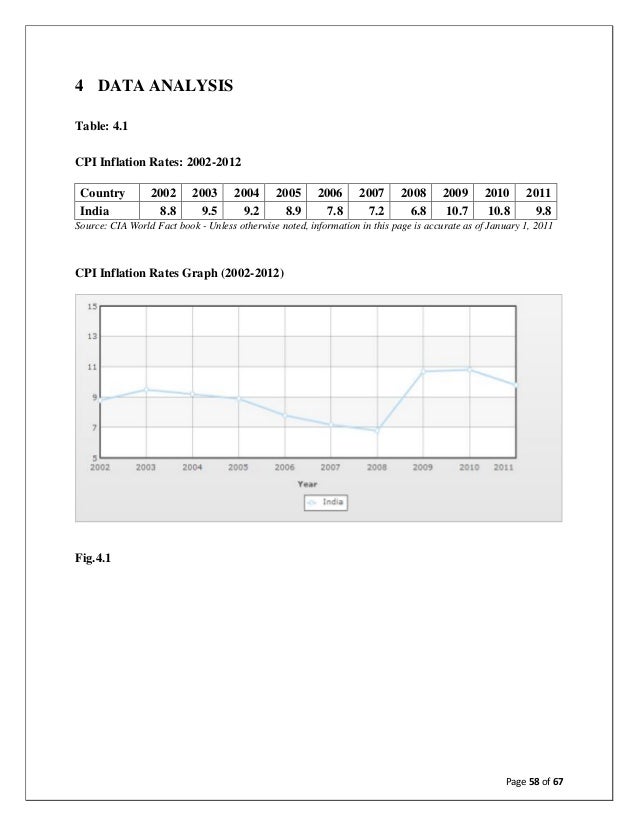 4 DATA ANALYSIS

Table: 4.1

CPI Inflation Rates: 2002-2012

| Country | 2002 | 2003 | 2004 | 2005 | 2006 | 2007 | 2008 | 2009 | 2010 | 2011 |
|---|---|---|---|---|---|---|---|---|---|---|
| India | 8.8 | 9.5 | 9.2 | 8.9 | 7.8 | 7.2 | 6.8 | 10.7 | 10.8 | 9.8 |

Source: CIA World Fact book - Unless otherwise noted, information in this page is accurate as of January 1, 2011

CPI Inflation Rates Graph (2002-2012)

15
13
11
9
7
5
2002 2003 2004 2005 2006 2007 2008 2009 2010 2011
Year
India

Fig.4.1

Page 58 of 67